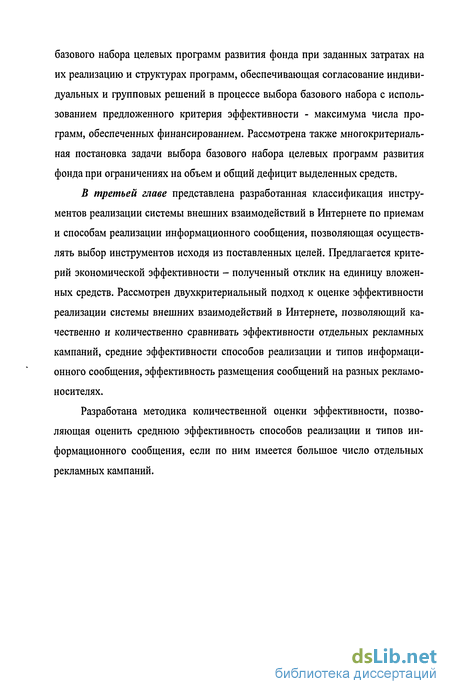 базового набора целевых программ развития фонда при заданных затратах на их реализацию и структурах программ, обеспечивающая согласование индивидуальных и групповых решений в процессе выбора базового набора с использованием предложенного критерия эффективности - максимума числа программ, обеспеченных финансированием. Рассмотрена также многокритериальная постановка задачи выбора базового набора целевых программ развития фонда при ограничениях на объем и общий дефицит выделенных средств.

В третьей главе представлена разработанная классификация инструментов реализации системы внешних взаимодействий в Интернете по приемам и способам реализации информационного сообщения, позволяющая осуществлять выбор инструментов исходя из поставленных целей. Предлагается критерий экономической эффективности – полученный отклик на единицу вложенных средств. Рассмотрен двухкритериальный подход к оценке эффективности реализации системы внешних взаимодействий в Интернете, позволяющий качественно и количественно сравнивать эффективности отдельных рекламных кампаний, средние эффективности способов реализации и типов информационного сообщения, эффективность размещения сообщений на разных рекламоносителях.

Разработана методика количественной оценки эффективности, позволяющая оценить среднюю эффективность способов реализации и типов информационного сообщения, если по ним имеется большое число отдельных рекламных кампаний.

dsLib.net
библиотека диссертаций